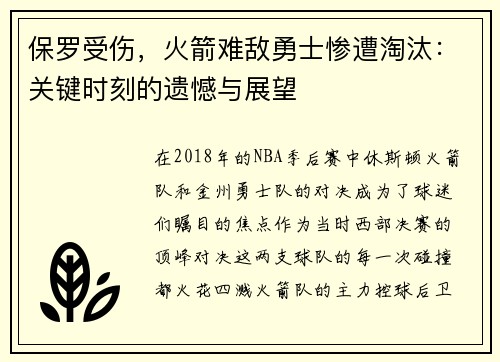 保罗受伤，火箭难敌勇士惨遭淘汰：关键时刻的遗憾与展望

在2018年的NBA季后赛中休斯顿火箭队和金州勇士队的对决成为了球迷们瞩目的焦点作为当时西部决赛的顶峰对决这两支球队的每一次碰撞都火花四溅火箭队的主力控球后卫